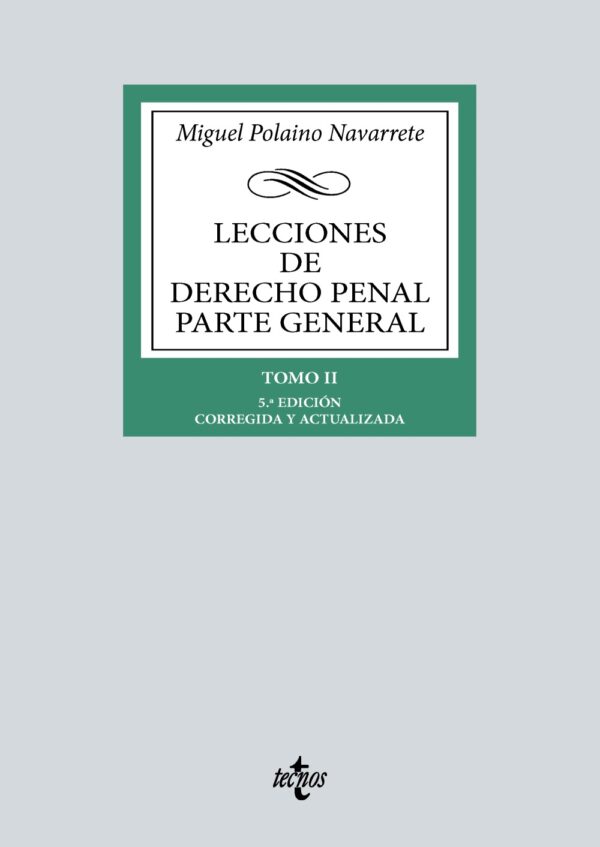 Miguel Polaino Navarrete

LECCIONES
DE
DERECHO PENAL
PARTE GENERAL

TOMO II

5.ª EDICIÓN
CORREGIDA Y ACTUALIZADA

tecnos